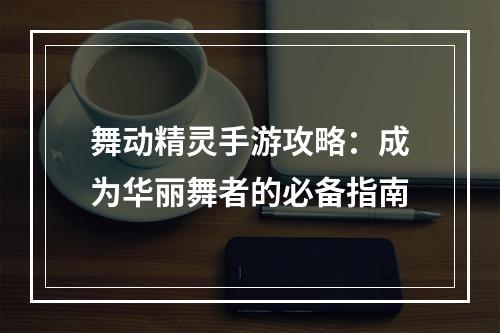 舞动精灵手游攻略：成为华丽舞者的必备指南